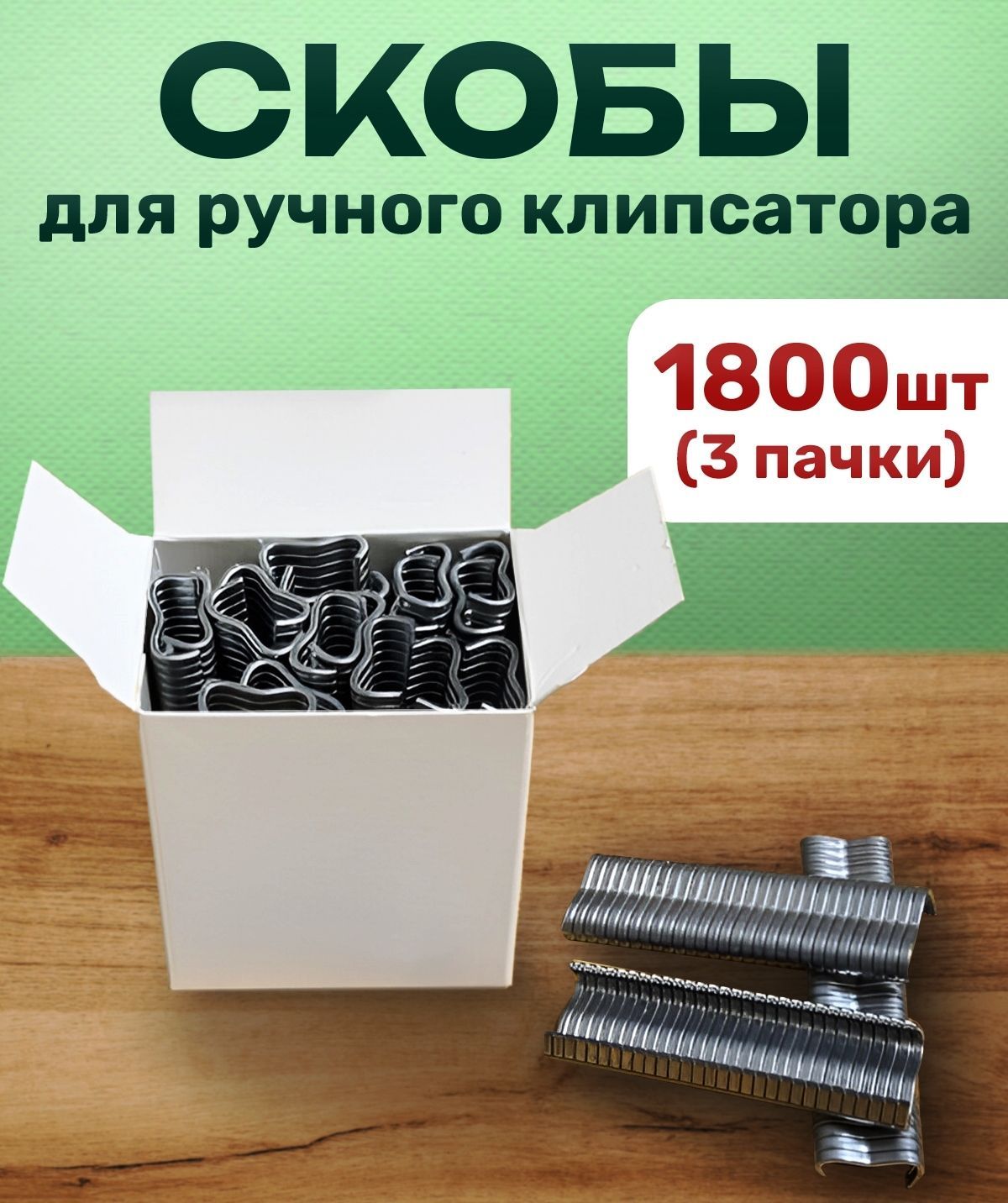 СКОБЫ
для ручного клипсатора

1800шт
(3 пачки)